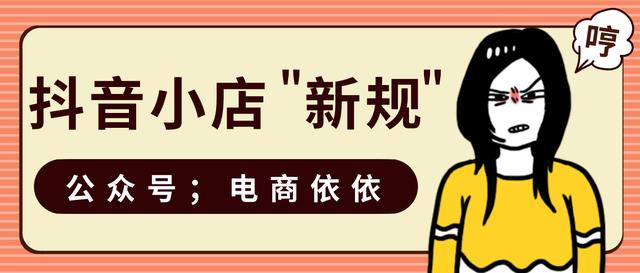 抖音小店"新规"

公众号；电商依依

哼